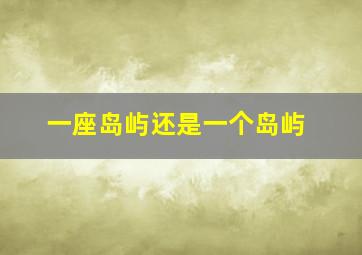 一座岛屿还是一个岛屿